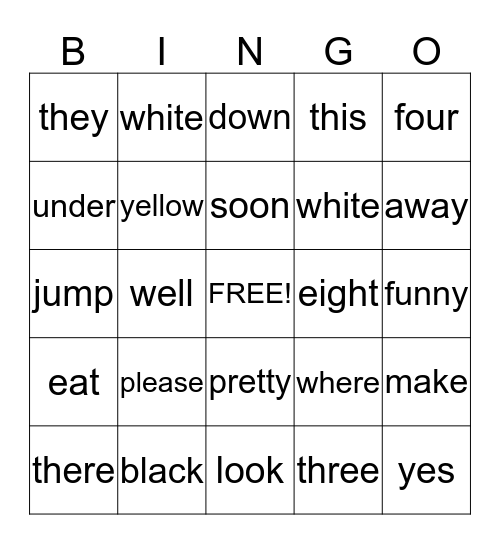 | B | I | N | G | O |
|---|---|---|---|---|
| they | white | down | this | four |
| under | yellow | soon | white | away |
| jump | well | FREE! | eight | funny |
| eat | please | pretty | where | make |
| there | black | look | three | yes |